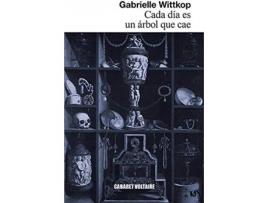 Gabrielle Wittkop
Cada día es un árbol que cae

CABARET VOLTAIRE